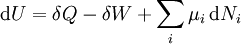 $\mathrm{d}U = \delta Q - \delta W + \sum_i \mu_i \, \mathrm{d}N_i$